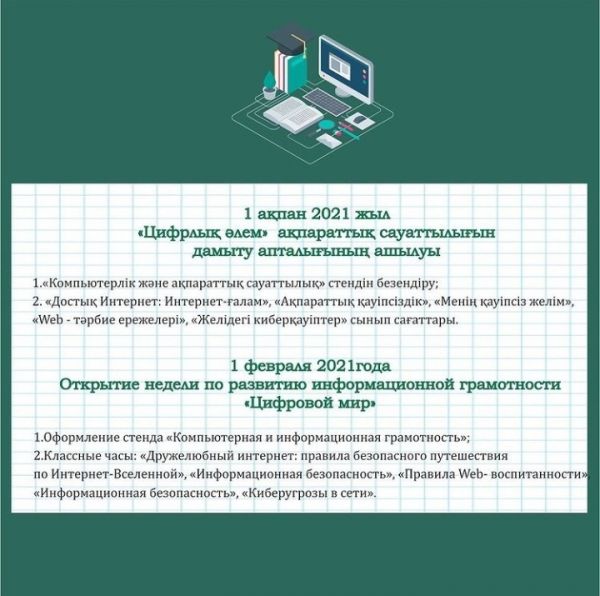 1 ақпан 2021 жыл
«Цифрлық әлем» ақпараттық сауаттылығын дамыту апталығының ашылуы

1.«Компьютерлік және ақпараттық сауаттылық» стендін безендіру;
2. «Достық Интернет: Интернет-ғалам», «Ақпараттық қауіпсіздік», «Менің қауіпсіз желім», «Web - тәрбие ережелері», «Желідегі киберқауіптер» сынып сағаттары.

1 февраля 2021года
Открытие недели по развитию информационной грамотности «Цифровой мир»

1.Оформление стенда «Компьютерная и информационная грамотность»;
2.Классные часы: «Дружелюбный интернет: правила безопасного путешествия по Интернет-Вселенной», «Информационная безопасность», «Правила Web- воспитанности» «Информационная безопасность», «Киберугрозы в сети».